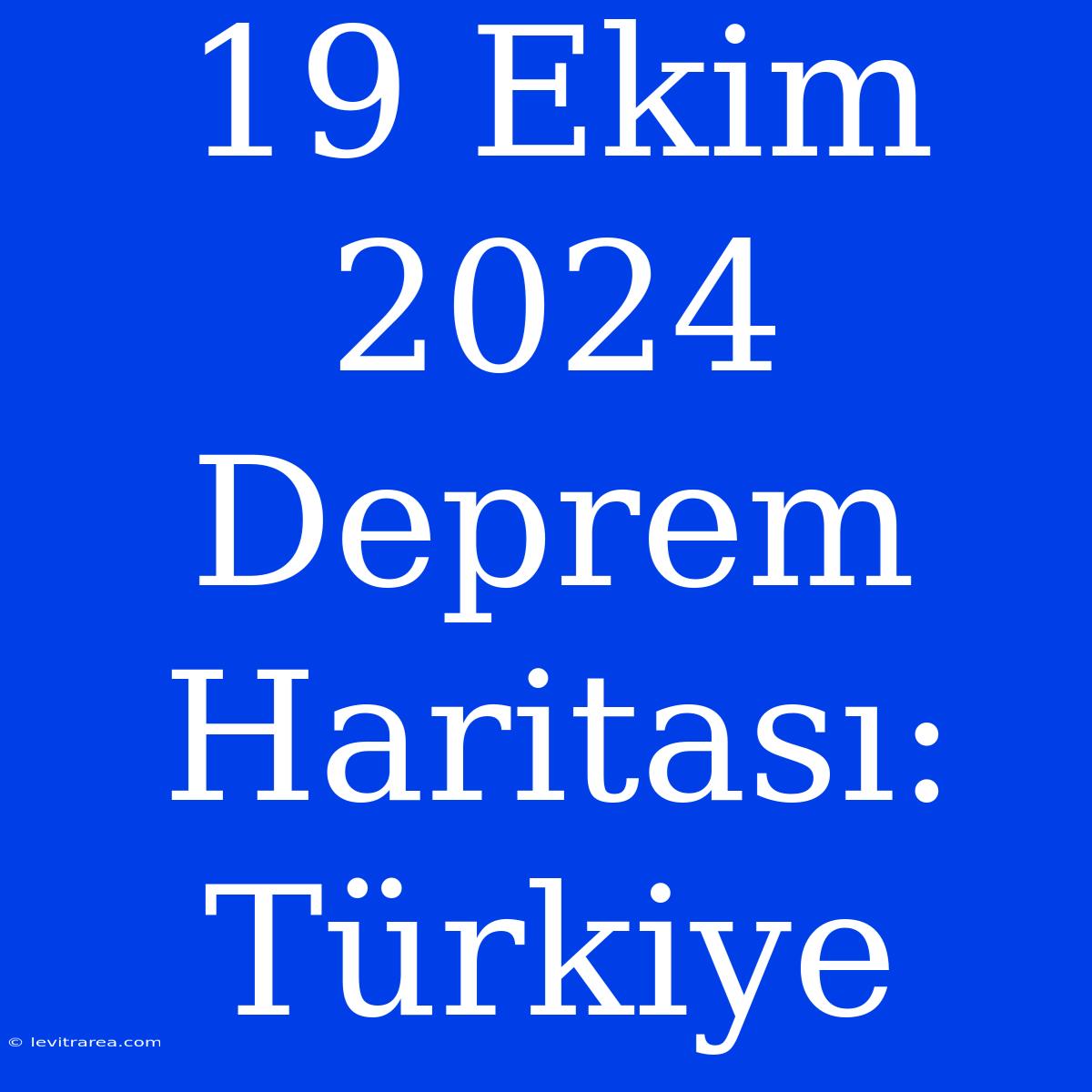 19 Ekim 2024 Deprem Haritası: Türkiye

© levitrarea.com